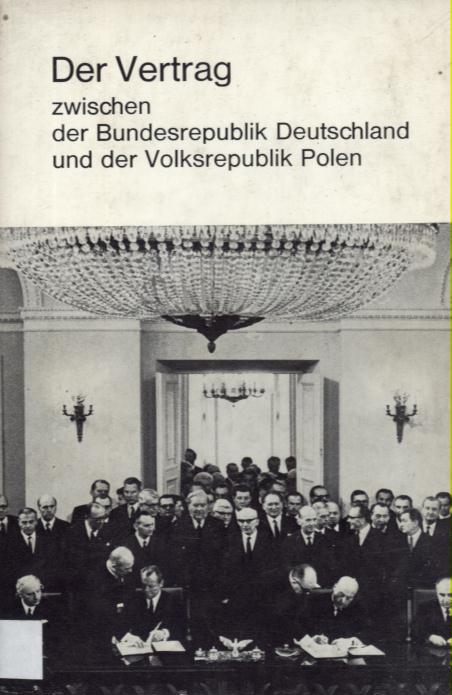 Der Vertrag

zwischen
der Bundesrepublik Deutschland
und der Volksrepublik Polen